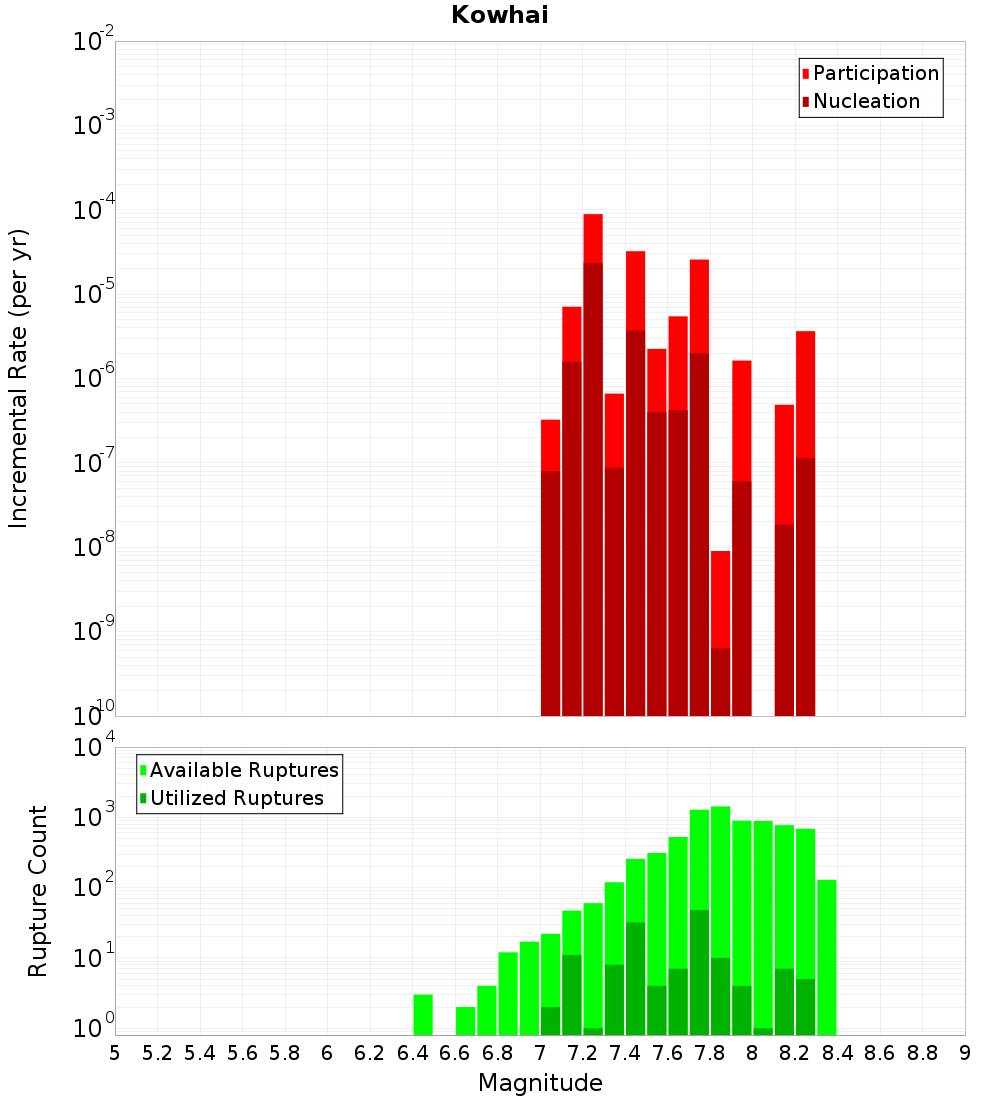 Kowhai

Participation
Nucleation

Incremental Rate (per yr)

$10^{-2}$
$10^{-3}$
$10^{-4}$
$10^{-5}$
$10^{-6}$
$10^{-7}$
$10^{-8}$
$10^{-9}$
$10^{-10}$

Available Ruptures
Utilized Ruptures

Rupture Count

$10^{4}$
$10^{3}$
$10^{2}$
$10^{1}$
$10^{0}$

5 5.2 5.4 5.6 5.8 6 6.2 6.4 6.6 6.8 7 7.2 7.4 7.6 7.8 8 8.2 8.4 8.6 8.8 9

Magnitude